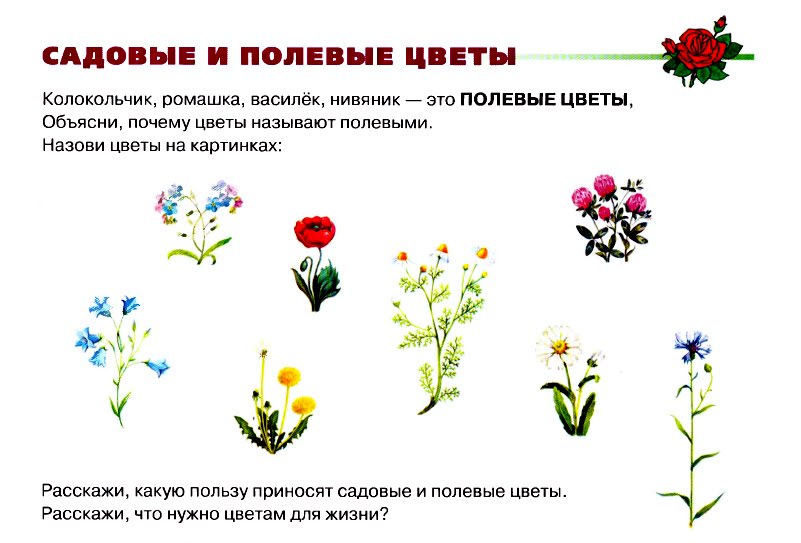 САДОВЫЕ И ПОЛЕВЫЕ ЦВЕТЫ

Колокольчик, ромашка, василёк, нивяник — это ПОЛЕВЫЕ ЦВЕТЫ, Объясни, почему цветы называют полевыми.
Назови цветы на картинках:

Расскажи, какую пользу приносят садовые и полевые цветы.
Расскажи, что нужно цветам для жизни?